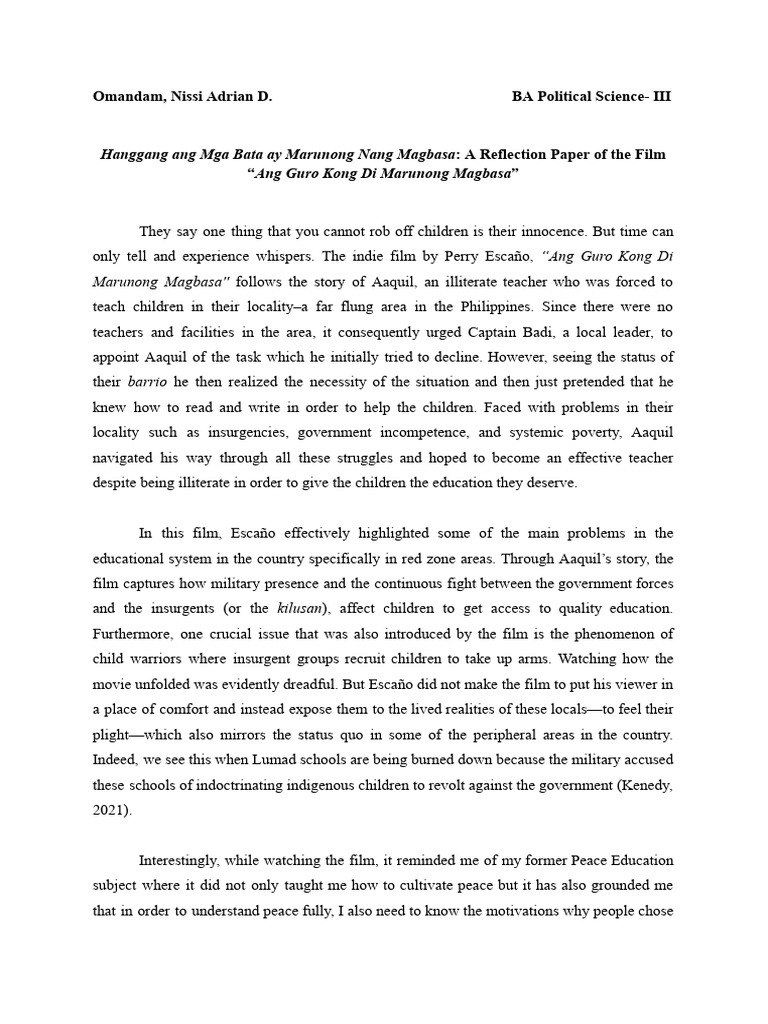 Omandam, Nissi Adrian D.

BA Political Science- III

Hanggang ang Mga Bata ay Marunong Nang Magbasa: A Reflection Paper of the Film "Ang Guro Kong Di Marunong Magbasa"

They say one thing that you cannot rob off children is their innocence. But time can only tell and experience whispers. The indie film by Perry Escaño, "Ang Guro Kong Di Marunong Magbasa" follows the story of Aaquil, an illiterate teacher who was forced to teach children in their locality–a far flung area in the Philippines. Since there were no teachers and facilities in the area, it consequently urged Captain Badi, a local leader, to appoint Aaquil of the task which he initially tried to decline. However, seeing the status of their barrio he then realized the necessity of the situation and then just pretended that he knew how to read and write in order to help the children. Faced with problems in their locality such as insurgencies, government incompetence, and systemic poverty, Aaquil navigated his way through all these struggles and hoped to become an effective teacher despite being illiterate in order to give the children the education they deserve.

In this film, Escaño effectively highlighted some of the main problems in the educational system in the country specifically in red zone areas. Through Aaquil's story, the film captures how military presence and the continuous fight between the government forces and the insurgents (or the kilusan), affect children to get access to quality education. Furthermore, one crucial issue that was also introduced by the film is the phenomenon of child warriors where insurgent groups recruit children to take up arms. Watching how the movie unfolded was evidently dreadful. But Escaño did not make the film to put his viewer in a place of comfort and instead expose them to the lived realities of these locals—to feel their plight—which also mirrors the status quo in some of the peripheral areas in the country. Indeed, we see this when Lumad schools are being burned down because the military accused these schools of indoctrinating indigenous children to revolt against the government (Kenedy, 2021).

Interestingly, while watching the film, it reminded me of my former Peace Education subject where it did not only taught me how to cultivate peace but it has also grounded me that in order to understand peace fully, I also need to know the motivations why people chose